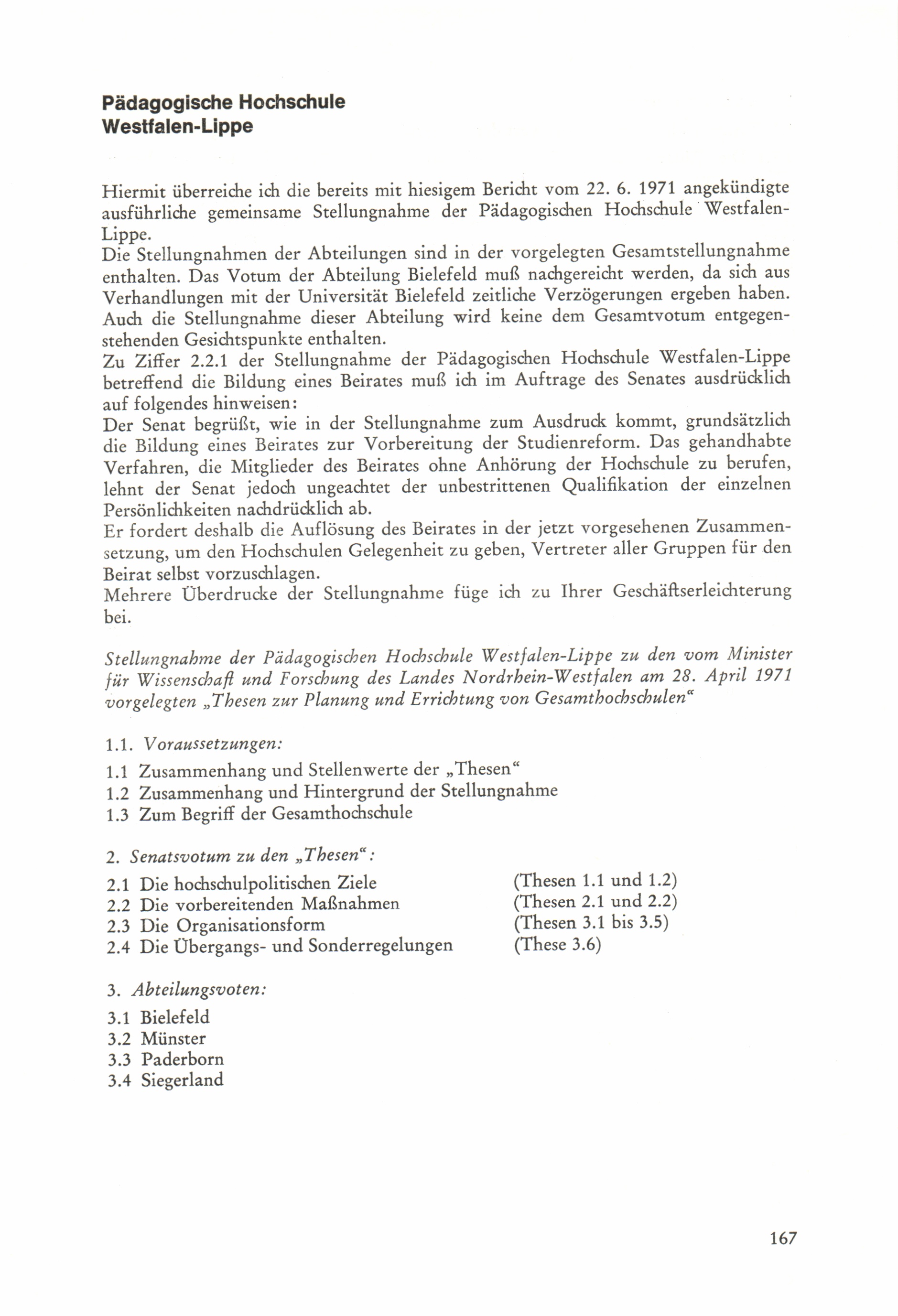 Pädagogische Hochschule
Westfalen-Lippe

Hiermit überreiche ich die bereits mit hiesigem Bericht vom 22. 6. 1971 angekündigte ausführliche gemeinsame Stellungnahme der Pädagogischen Hochschule Westfalen-Lippe.
Die Stellungnahmen der Abteilungen sind in der vorgelegten Gesamtstellungnahme enthalten. Das Votum der Abteilung Bielefeld muß nachgereicht werden, da sich aus Verhandlungen mit der Universität Bielefeld zeitliche Verzögerungen ergeben haben. Auch die Stellungnahme dieser Abteilung wird keine dem Gesamtvotum entgegenstehenden Gesichtspunkte enthalten.
Zu Ziffer 2.2.1 der Stellungnahme der Pädagogischen Hochschule Westfalen-Lippe betreffend die Bildung eines Beirates muß ich im Auftrage des Senates ausdrücklich auf folgendes hinweisen:
Der Senat begrüßt, wie in der Stellungnahme zum Ausdruck kommt, grundsätzlich die Bildung eines Beirates zur Vorbereitung der Studienreform. Das gehandhabte Verfahren, die Mitglieder des Beirates ohne Anhörung der Hochschule zu berufen, lehnt der Senat jedoch ungeachtet der unbestrittenen Qualifikation der einzelnen Persönlichkeiten nachdrücklich ab.
Er fordert deshalb die Auflösung des Beirates in der jetzt vorgesehenen Zusammensetzung, um den Hochschulen Gelegenheit zu geben, Vertreter aller Gruppen für den Beirat selbst vorzuschlagen.
Mehrere Überdrucke der Stellungnahme füge ich zu Ihrer Geschäftserleichterung bei.

Stellungnahme der Pädagogischen Hochschule Westfalen-Lippe zu den vom Minister für Wissenschaft und Forschung des Landes Nordrhein-Westfalen am 28. April 1971 vorgelegten „Thesen zur Planung und Errichtung von Gesamthochschulen“

1.1. Voraussetzungen:
1.1 Zusammenhang und Stellenwerte der „Thesen“
1.2 Zusammenhang und Hintergrund der Stellungnahme
1.3 Zum Begriff der Gesamthochschule

2. Senatsvotum zu den „Thesen“:
2.1 Die hochschulpolitischen Ziele (Thesen 1.1 und 1.2)
2.2 Die vorbereitenden Maßnahmen (Thesen 2.1 und 2.2)
2.3 Die Organisationsform (Thesen 3.1 bis 3.5)
2.4 Die Übergangs- und Sonderregelungen (These 3.6)

3. Abteilungsvoten:
3.1 Bielefeld
3.2 Münster
3.3 Paderborn
3.4 Siegerland

167